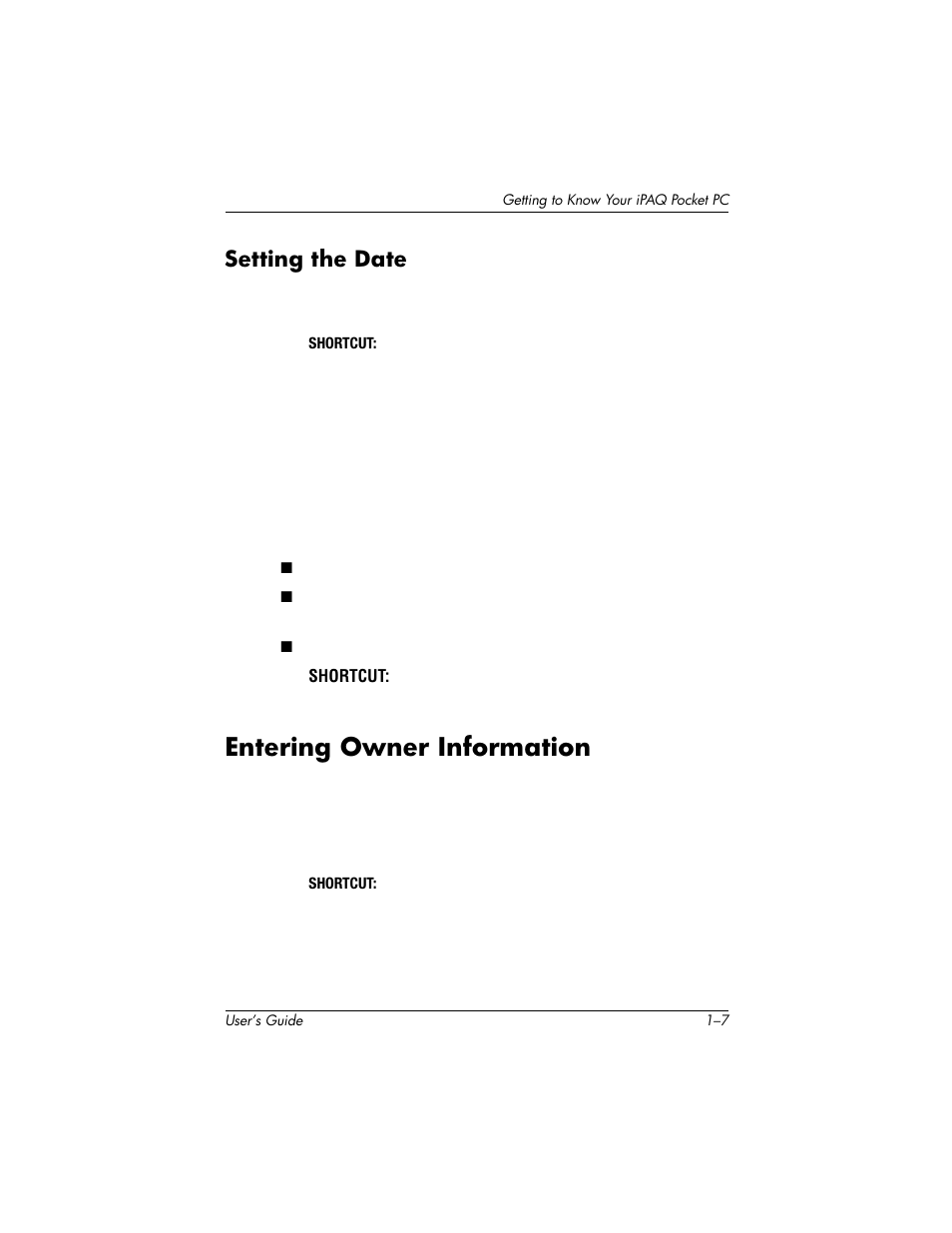 Getting to Know Your iPAQ Pocket PC

Setting the Date

SHORTCUT:

SHORTCUT:

Entering Owner Information

SHORTCUT:

User's Guide

1–7